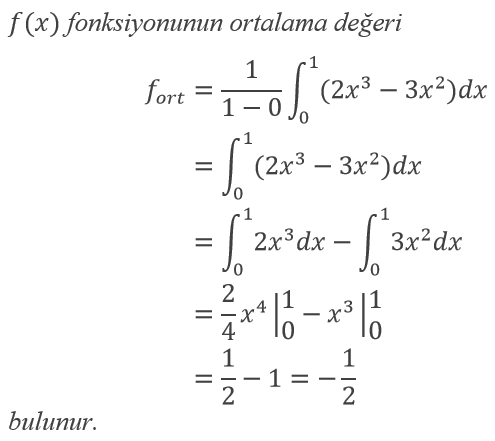 $f(x)$ fonksiyonunun ortalama değeri

$f_{ort} = \frac{1}{1-0}\int_0^1 (2x^3 - 3x^2)dx$

$= \int_0^1 (2x^3 - 3x^2)dx$

$= \int_0^1 2x^3 dx - \int_0^1 3x^2 dx$

$= \frac{2}{4}x^4 \Big|_0^1 - x^3 \Big|_0^1$

$= \frac{1}{2} - 1 = -\frac{1}{2}$

bulunur.